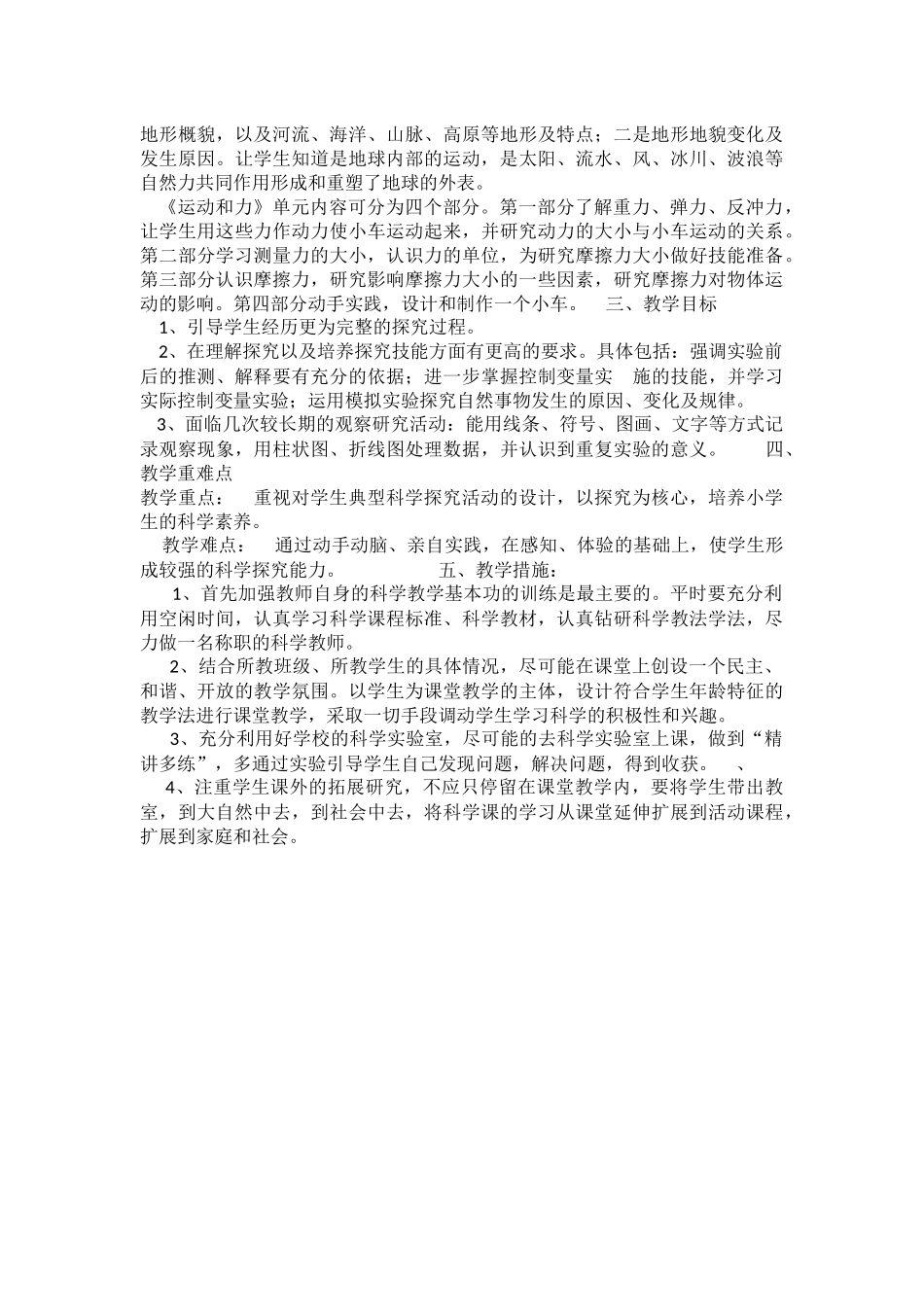 地形概貌，以及河流、海洋、山脉、高原等地形及特点；二是地形地貌变化及发生原因。让学生知道是地球内部的运动，是太阳、流水、风、冰川、波浪等自然力共同作用形成和重塑了地球的外表。

《运动和力》单元内容可分为四个部分。第一部分了解重力、弹力、反冲力，让学生用这些力作动力使小车运动起来，并研究动力的大小与小车运动的关系。第二部分学习测量力的大小，认识力的单位，为研究摩擦力大小做好技能准备。第三部分认识摩擦力，研究影响摩擦力大小的一些因素，研究摩擦力对物体运动的影响。第四部分动手实践，设计和制作一个小车。 三、教学目标

1、引导学生经历更为完整的探究过程。

2、在理解探究以及培养探究技能方面有更高的要求。具体包括：强调实验前后的推测、解释要有充分的依据；进一步掌握控制变量实 施的技能，并学习实际控制变量实验；运用模拟实验探究自然事物发生的原因、变化及规律。

3、面临几次较长期的观察研究活动：能用线条、符号、图画、文字等方式记录观察现象，用柱状图、折线图处理数据，并认识到重复实验的意义。 四、教学重难点

教学重点： 重视对学生典型科学探究活动的设计，以探究为核心，培养小学生的科学素养。

教学难点： 通过动手动脑、亲自实践，在感知、体验的基础上，使学生形成较强的科学探究能力。 五、教学措施：

1、首先加强教师自身的科学教学基本功的训练是最主要的。平时要充分利用空闲时间，认真学习科学课程标准、科学教材，认真钻研科学教法学法，尽力做一名称职的科学教师。

2、结合所教班级、所教学生的具体情况，尽可能在课堂上创设一个民主、和谐、开放的教学氛围。以学生为课堂教学的主体，设计符合学生年龄特征的教学法进行课堂教学，采取一切手段调动学生学习科学的积极性和兴趣。

3、充分利用好学校的科学实验室，尽可能的去科学实验室上课，做到“精讲多练”，多通过实验引导学生自己发现问题，解决问题，得到收获。 、

4、注重学生课外的拓展研究，不应只停留在课堂教学内，要将学生带出教室，到大自然中去，到社会中去，将科学课的学习从课堂延伸扩展到活动课程，扩展到家庭和社会。